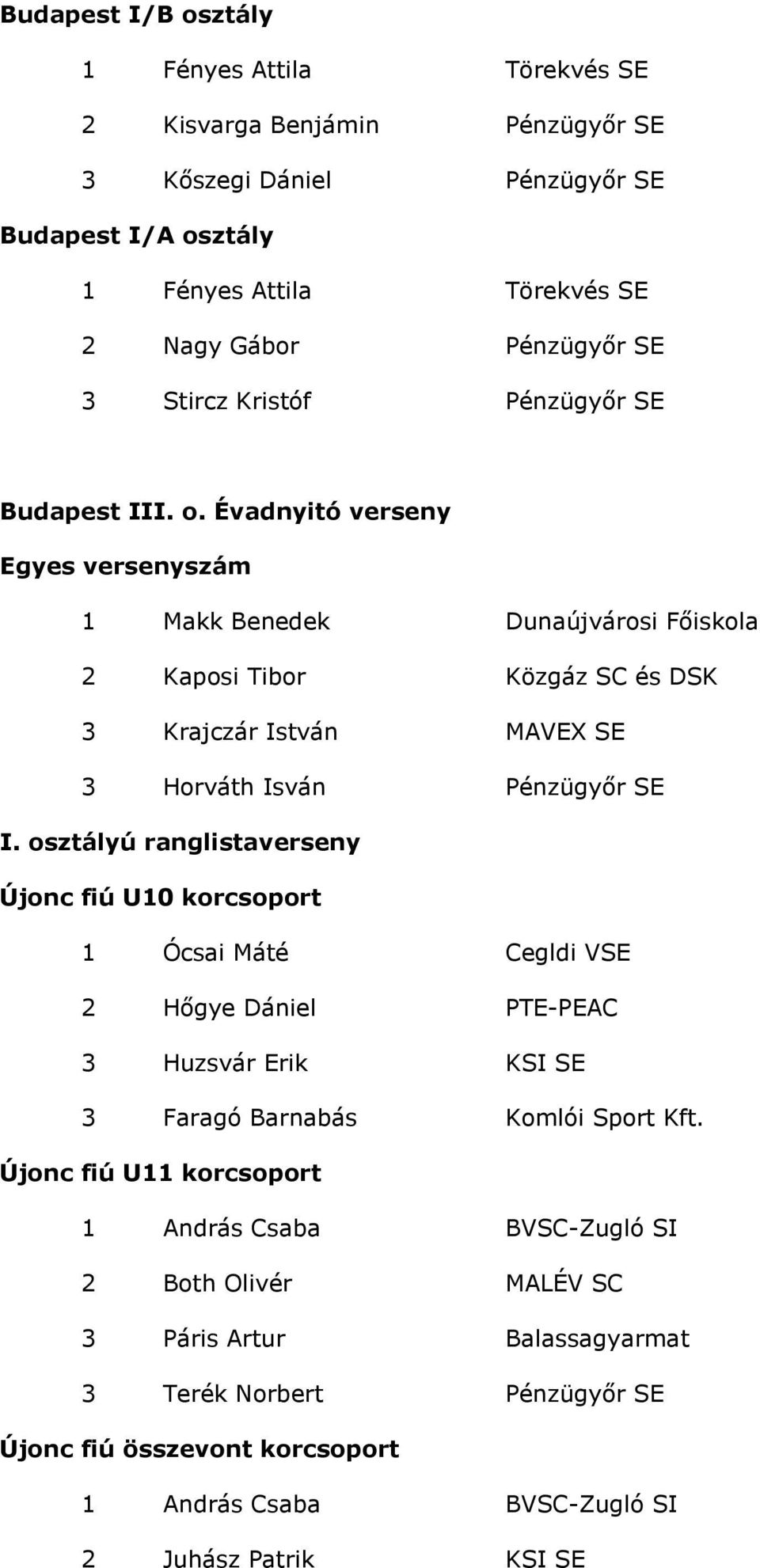 Budapest I/B osztály

1 Fényes Attila Törekvés SE

2 Kisvarga Benjámin Pénzügyőr SE

3 Kőszegi Dániel Pénzügyőr SE

Budapest I/A osztály

1 Fényes Attila Törekvés SE

2 Nagy Gábor Pénzügyőr SE

3 Stircz Kristóf Pénzügyőr SE

Budapest III. o. Évadnyitó verseny

Egyes versenyszám

1 Makk Benedek Dunaújvárosi Főiskola

2 Kaposi Tibor Közgáz SC és DSK

3 Krajczár István MAVEX SE

3 Horváth Isván Pénzügyőr SE

I. osztályú ranglistaverseny

Újonc fiú U10 korcsoport

1 Ócsai Máté Cegldi VSE

2 Hőgye Dániel PTE-PEAC

3 Huzsvár Erik KSI SE

3 Faragó Barnabás Komlói Sport Kft.

Újonc fiú U11 korcsoport

1 András Csaba BVSC-Zugló SI

2 Both Olivér MALÉV SC

3 Páris Artur Balassagyarmat

3 Terék Norbert Pénzügyőr SE

Újonc fiú összevont korcsoport

1 András Csaba BVSC-Zugló SI

2 Juhász Patrik KSI SE